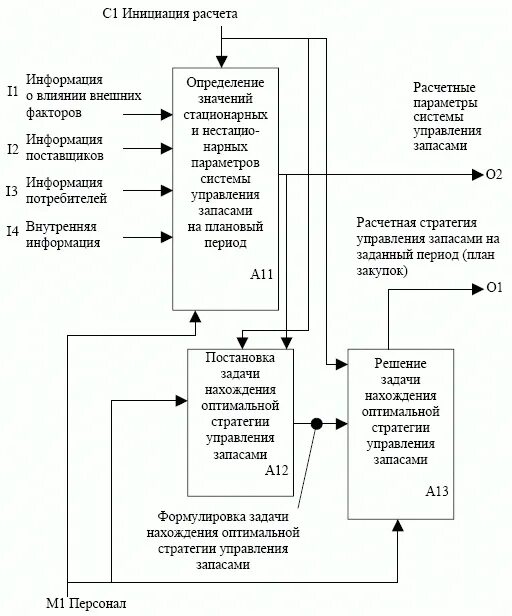 C1 Инициация расчета

I1 Информация о влиянии внешних факторов

I2 Информация поставщиков

I3 Информация потребителей

I4 Внутренняя информация

Определение значений стационарных и нестационарных параметров системы управления запасами на плановый период

A11

Расчетные параметры системы управления запасами

O2

Расчетная стратегия управления запасами на заданный период (план закупок)

O1

Постановка задачи нахождения оптимальной стратегии управления запасами

A12

Решение задачи нахождения оптимальной стратегии управления запасами

A13

Формулировка задачи нахождения оптимальной стратегии управления запасами

M1 Персонал